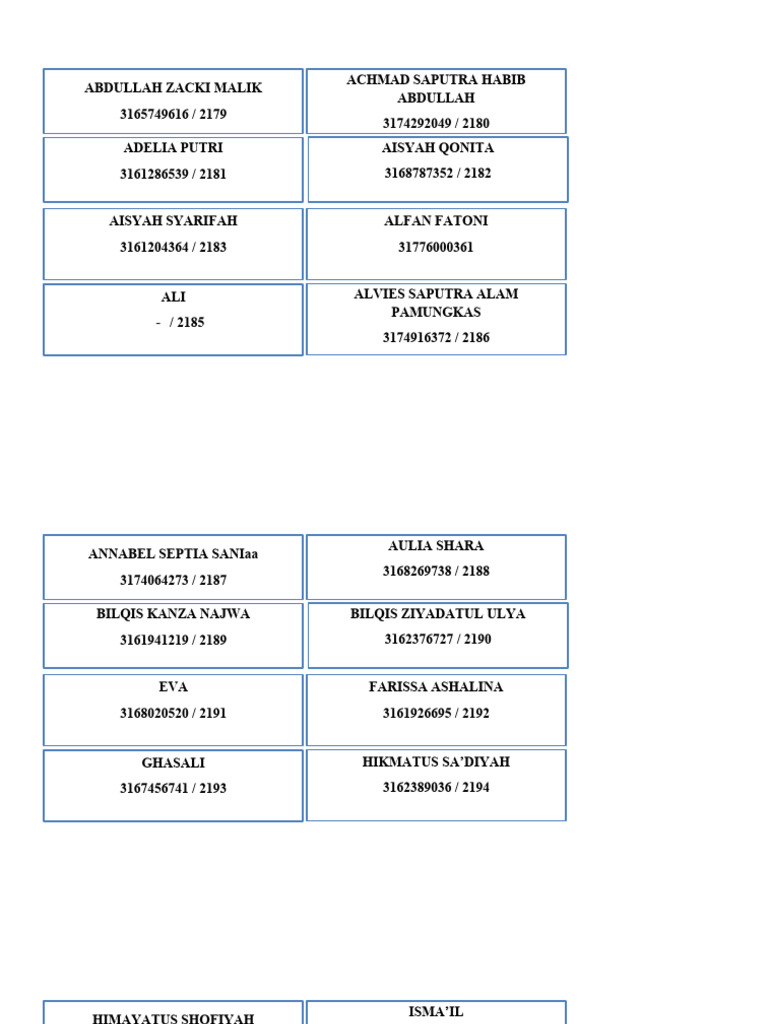 ABDULLAH ZACKI MALIK

3165749616 / 2179

ACHMAD SAPUTRA HABIB ABDULLAH

3174292049 / 2180

ADELIA PUTRI

3161286539 / 2181

AISYAH QONITA

3168787352 / 2182

AISYAH SYARIFAH

3161204364 / 2183

ALFAN FATONI

31776000361

ALI

- / 2185

ALVIES SAPUTRA ALAM PAMUNGKAS

3174916372 / 2186

ANNABEL SEPTIA SANIaa

3174064273 / 2187

AULIA SHARA

3168269738 / 2188

BILQIS KANZA NAJWA

3161941219 / 2189

BILQIS ZIYADATUL ULYA

3162376727 / 2190

EVA

3168020520 / 2191

FARISSA ASHALINA

3161926695 / 2192

GHASALI

3167456741 / 2193

HIKMATUS SA'DIYAH

3162389036 / 2194

HIMAYATUS SHOFIYAH

ISMA'IL